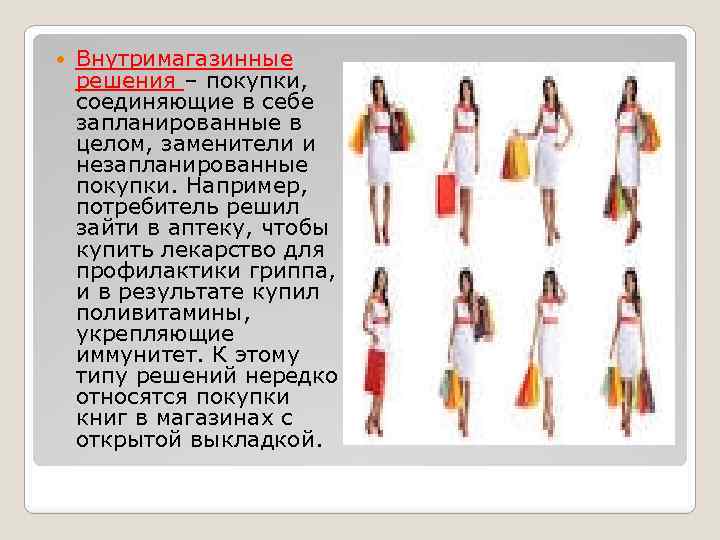 Внутримагазинные решения – покупки, соединяющие в себе запланированные в целом, заменители и незапланированные покупки. Например, потребитель решил зайти в аптеку, чтобы купить лекарство для профилактики гриппа, и в результате купил поливитамины, укрепляющие иммунитет. К этому типу решений нередко относятся покупки книг в магазинах с открытой выкладкой.